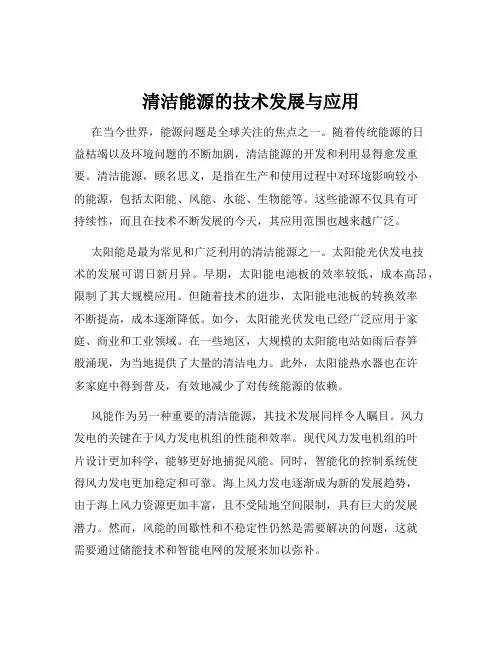 清洁能源的技术发展与应用

在当今世界，能源问题是全球关注的焦点之一。随着传统能源的日益枯竭以及环境问题的不断加剧，清洁能源的开发和利用显得愈发重要。清洁能源，顾名思义，是指在生产和使用过程中对环境影响较小的能源，包括太阳能、风能、水能、生物能等。这些能源不仅具有可持续性，而且在技术不断发展的今天，其应用范围也越来越广泛。

太阳能是最为常见和广泛利用的清洁能源之一。太阳能光伏发电技术的发展可谓日新月异。早期，太阳能电池板的效率较低，成本高昂，限制了其大规模应用。但随着技术的进步，太阳能电池板的转换效率不断提高，成本逐渐降低。如今，太阳能光伏发电已经广泛应用于家庭、商业和工业领域。在一些地区，大规模的太阳能电站如雨后春笋般涌现，为当地提供了大量的清洁电力。此外，太阳能热水器也在许多家庭中得到普及，有效地减少了对传统能源的依赖。

风能作为另一种重要的清洁能源，其技术发展同样令人瞩目。风力发电的关键在于风力发电机组的性能和效率。现代风力发电机组的叶片设计更加科学，能够更好地捕捉风能。同时，智能化的控制系统使得风力发电更加稳定和可靠。海上风力发电逐渐成为新的发展趋势，由于海上风力资源更加丰富，且不受陆地空间限制，具有巨大的发展潜力。然而，风能的间歇性和不稳定性仍然是需要解决的问题，这就需要通过储能技术和智能电网的发展来加以弥补。